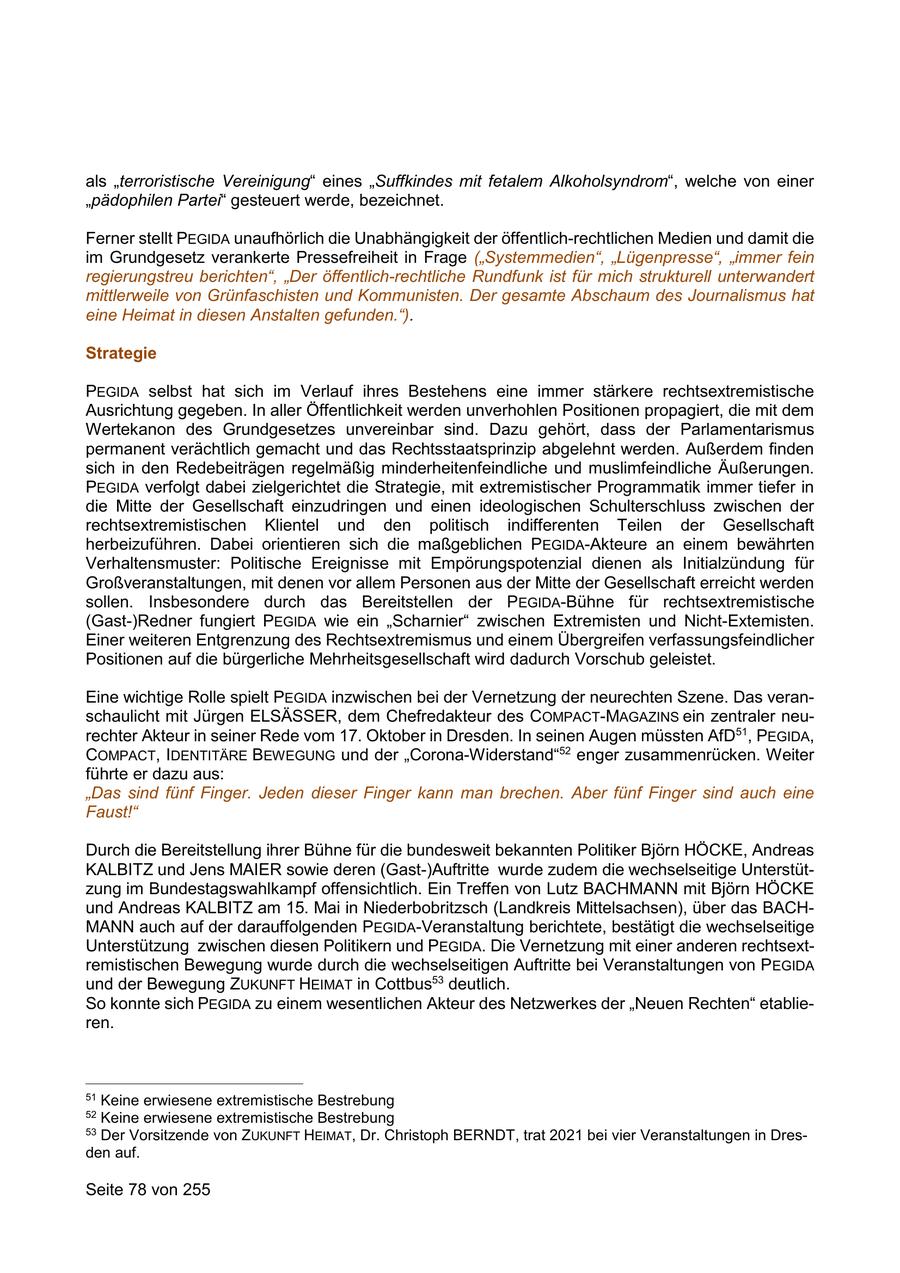 als „terroristische Vereinigung“ eines „Suffkindes mit fetalem Alkoholsyndrom“, welche von einer „pädophilen Partei“ gesteuert werde, bezeichnet.

Ferner stellt PEGIDA unaufhörlich die Unabhängigkeit der öffentlich-rechtlichen Medien und damit die im Grundgesetz verankerte Pressefreiheit in Frage („Systemmedien“, „Lügenpresse“, „immer fein regierungstreu berichten“, „Der öffentlich-rechtliche Rundfunk ist für mich strukturell unterwandert mittlerweile von Grünfaschisten und Kommunisten. Der gesamte Abschaum des Journalismus hat eine Heimat in diesen Anstalten gefunden.“).

Strategie

PEGIDA selbst hat sich im Verlauf ihres Bestehens eine immer stärkere rechtsextremistische Ausrichtung gegeben. In aller Öffentlichkeit werden unverhohlen Positionen propagiert, die mit dem Wertekanon des Grundgesetzes unvereinbar sind. Dazu gehört, dass der Parlamentarismus permanent verächtlich gemacht und das Rechtsstaatsprinzip abgelehnt werden. Außerdem finden sich in den Redebeiträgen regelmäßig minderheitenfeindliche und muslimfeindliche Äußerungen. PEGIDA verfolgt dabei zielgerichtet die Strategie, mit extremistischer Programmatik immer tiefer in die Mitte der Gesellschaft einzudringen und einen ideologischen Schulterschluss zwischen der rechtsextremistischen Klientel und den politisch indifferenten Teilen der Gesellschaft herbeizuführen. Dabei orientieren sich die maßgeblichen PEGIDA-Akteure an einem bewährten Verhaltensmuster: Politische Ereignisse mit Empörungspotenzial dienen als Initialzündung für Großveranstaltungen, mit denen vor allem Personen aus der Mitte der Gesellschaft erreicht werden sollen. Insbesondere durch das Bereitstellen der PEGIDA-Bühne für rechtsextremistische (Gast-)Redner fungiert PEGIDA wie ein „Scharnier“ zwischen Extremisten und Nicht-Extemisten. Einer weiteren Entgrenzung des Rechtsextremismus und einem Übergreifen verfassungsfeindlicher Positionen auf die bürgerliche Mehrheitsgesellschaft wird dadurch Vorschub geleistet.

Eine wichtige Rolle spielt PEGIDA inzwischen bei der Vernetzung der neurechten Szene. Das veranschaulicht mit Jürgen ELSÄSSER, dem Chefredakteur des COMPACT-MAGAZINS ein zentraler neurechter Akteur in seiner Rede vom 17. Oktober in Dresden. In seinen Augen müssten AfD$^{51}$, PEGIDA, COMPACT, IDENTITÄRE BEWEGUNG und der „Corona-Widerstand“$^{52}$ enger zusammenrücken. Weiter führte er dazu aus:
„Das sind fünf Finger. Jeden dieser Finger kann man brechen. Aber fünf Finger sind auch eine Faust!“

Durch die Bereitstellung ihrer Bühne für die bundesweit bekannten Politiker Björn HÖCKE, Andreas KALBITZ und Jens MAIER sowie deren (Gast-)Auftritte wurde zudem die wechselseitige Unterstützung im Bundestagswahlkampf offensichtlich. Ein Treffen von Lutz BACHMANN mit Björn HÖCKE und Andreas KALBITZ am 15. Mai in Niederbobritzsch (Landkreis Mittelsachsen), über das BACHMANN auch auf der darauffolgenden PEGIDA-Veranstaltung berichtete, bestätigt die wechselseitige Unterstützung zwischen diesen Politikern und PEGIDA. Die Vernetzung mit einer anderen rechtsextremistischen Bewegung wurde durch die wechselseitigen Auftritte bei Veranstaltungen von PEGIDA und der Bewegung ZUKUNFT HEIMAT in Cottbus$^{53}$ deutlich.
So konnte sich PEGIDA zu einem wesentlichen Akteur des Netzwerkes der „Neuen Rechten“ etablieren.

$^{51}$ Keine erwiesene extremistische Bestrebung
$^{52}$ Keine erwiesene extremistische Bestrebung
$^{53}$ Der Vorsitzende von ZUKUNFT HEIMAT, Dr. Christoph BERNDT, trat 2021 bei vier Veranstaltungen in Dresden auf.

Seite 78 von 255